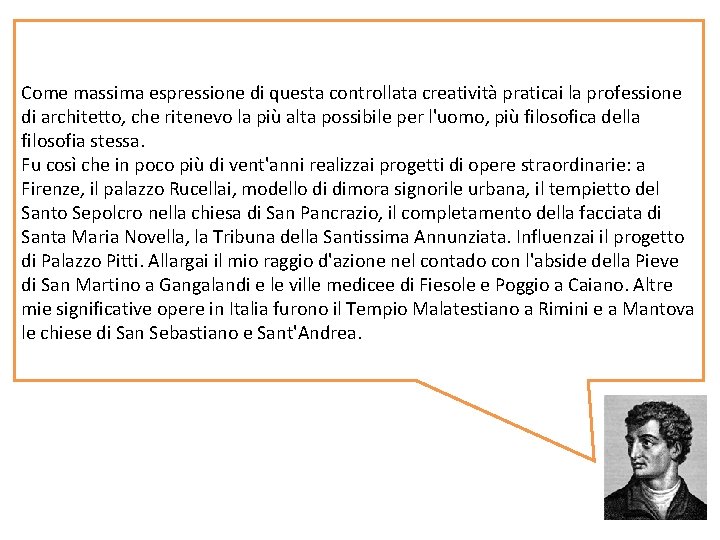 Come massima espressione di questa controllata creatività praticai la professione di architetto, che ritenevo la più alta possibile per l'uomo, più filosofica della filosofia stessa.
Fu così che in poco più di vent'anni realizzai progetti di opere straordinarie: a Firenze, il palazzo Rucellai, modello di dimora signorile urbana, il tempietto del Santo Sepolcro nella chiesa di San Pancrazio, il completamento della facciata di Santa Maria Novella, la Tribuna della Santissima Annunziata. Influenzai il progetto di Palazzo Pitti. Allargai il mio raggio d'azione nel contado con l'abside della Pieve di San Martino a Gangalandi e le ville medicee di Fiesole e Poggio a Caiano. Altre mie significative opere in Italia furono il Tempio Malatestiano a Rimini e a Mantova le chiese di San Sebastiano e Sant'Andrea.